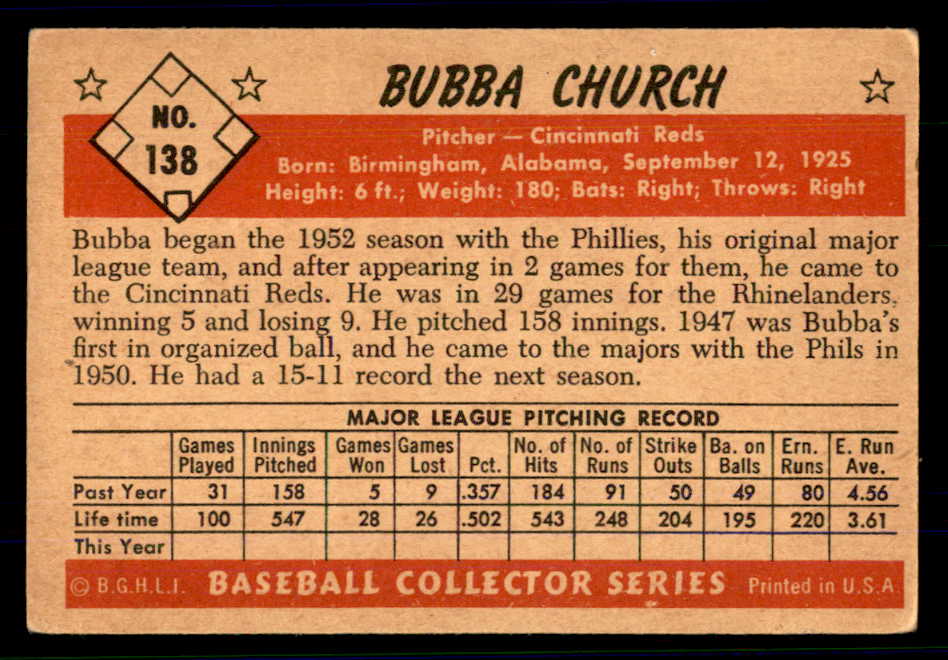 NO. 138

BUBBA CHURCH

Pitcher — Cincinnati Reds
Born: Birmingham, Alabama, September 12, 1925
Height: 6 ft.; Weight: 180; Bats: Right; Throws: Right

Bubba began the 1952 season with the Phillies, his original major league team, and after appearing in 2 games for them, he came to the Cincinnati Reds. He was in 29 games for the Rhinelanders, winning 5 and losing 9. He pitched 158 innings. 1947 was Bubba's first in organized ball, and he came to the majors with the Phils in 1950. He had a 15-11 record the next season.

MAJOR LEAGUE PITCHING RECORD

| | Games Played | Innings Pitched | Games Won | Games Lost | Pct. | No. of Hits | No. of Runs | Strike Outs | Ba. on Balls | Ern. Runs | E. Run Ave. |
|---|---|---|---|---|---|---|---|---|---|---|---|
| Past Year | 31 | 158 | 5 | 9 | .357 | 184 | 91 | 50 | 49 | 80 | 4.56 |
| Life time | 100 | 547 | 28 | 26 | .502 | 543 | 248 | 204 | 195 | 220 | 3.61 |
| This Year | | | | | | | | | | | |

© B.G.H.L.I. BASEBALL COLLECTOR SERIES Printed in U.S.A.